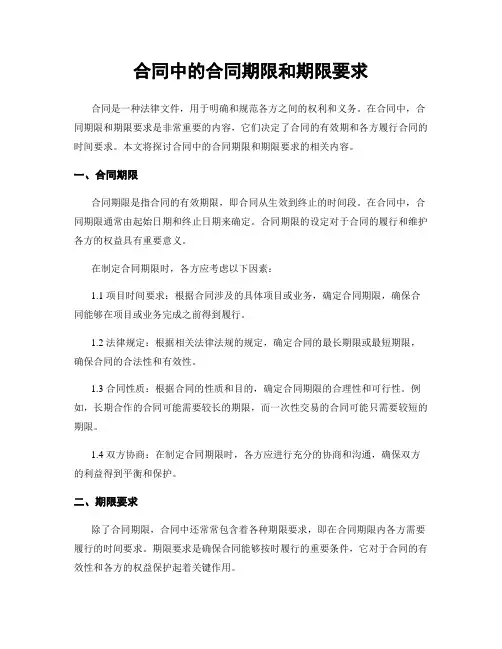 合同中的合同期限和期限要求

合同是一种法律文件，用于明确和规范各方之间的权利和义务。在合同中，合同期限和期限要求是非常重要的内容，它们决定了合同的有效期和各方履行合同的时间要求。本文将探讨合同中的合同期限和期限要求的相关内容。

一、合同期限

合同期限是指合同的有效期限，即合同从生效到终止的时间段。在合同中，合同期限通常由起始日期和终止日期来确定。合同期限的设定对于合同的履行和维护各方的权益具有重要意义。

在制定合同期限时，各方应考虑以下因素：

1.1 项目时间要求：根据合同涉及的具体项目或业务，确定合同期限，确保合同能够在项目或业务完成之前得到履行。

1.2 法律规定：根据相关法律法规的规定，确定合同的最长期限或最短期限，确保合同的合法性和有效性。

1.3 合同性质：根据合同的性质和目的，确定合同期限的合理性和可行性。例如，长期合作的合同可能需要较长的期限，而一次性交易的合同可能只需要较短的期限。

1.4 双方协商：在制定合同期限时，各方应进行充分的协商和沟通，确保双方的利益得到平衡和保护。

二、期限要求

除了合同期限，合同中还常常包含着各种期限要求，即在合同期限内各方需要履行的时间要求。期限要求是确保合同能够按时履行的重要条件，它对于合同的有效性和各方的权益保护起着关键作用。